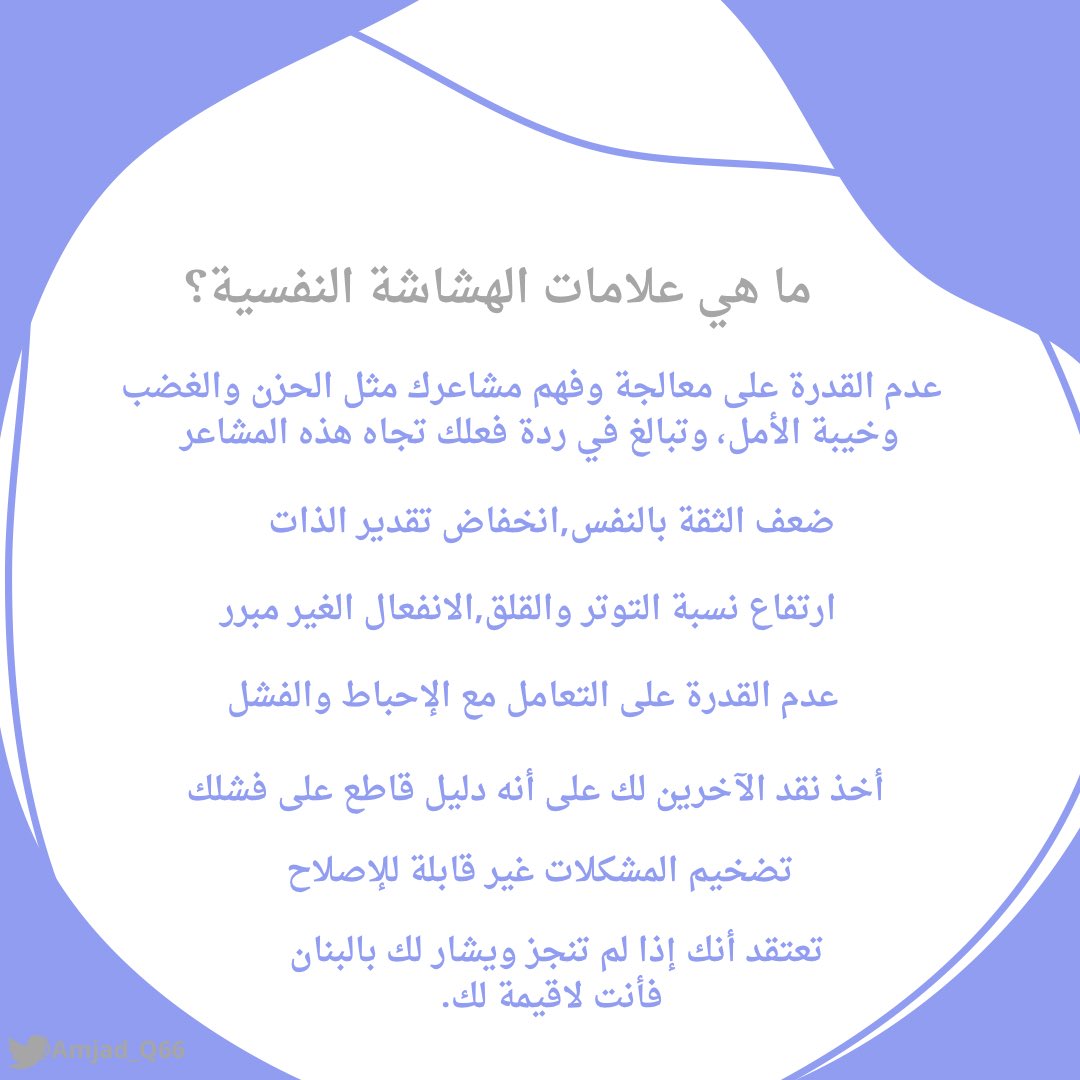 ما هي علامات الهشاشة النفسية؟

عدم القدرة على معالجة وفهم مشاعرك مثل الحزن والغضب وخيبة الأمل، وتبالغ في ردة فعلك تجاه هذه المشاعر

ضعف الثقة بالنفس,انخفاض تقدير الذات

ارتفاع نسبة التوتر والقلق,الانفعال الغير مبرر

عدم القدرة على التعامل مع الإحباط والفشل

أخذ نقد الآخرين لك على أنه دليل قاطع على فشلك

تضخيم المشكلات غير قابلة للإصلاح

تعتقد أنك إذا لم تنجز ويشار لك بالبنان فأنت لاقيمة لك.

Amjad_Q66